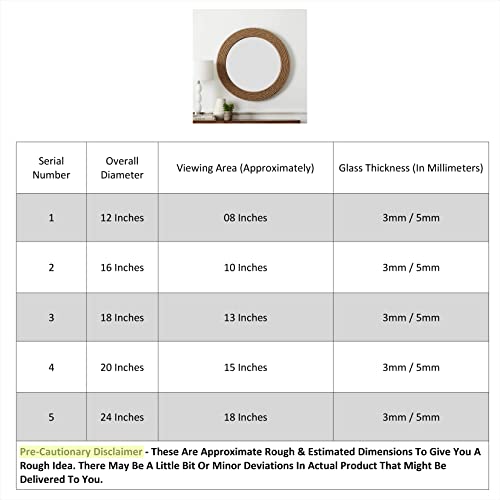 | Serial Number | Overall Diameter | Viewing Area (Approximately) | Glass Thickness (In Millimeters) |
|---|---|---|---|
| 1 | 12 Inches | 08 Inches | 3mm / 5mm |
| 2 | 16 Inches | 10 Inches | 3mm / 5mm |
| 3 | 18 Inches | 13 Inches | 3mm / 5mm |
| 4 | 20 Inches | 15 Inches | 3mm / 5mm |
| 5 | 24 Inches | 18 Inches | 3mm / 5mm |

Pre-Cautionary Disclaimer - These Are Approximate Rough & Estimated Dimensions To Give You A Rough Idea. There May Be A Little Bit Or Minor Deviations In Actual Product That Might Be Delivered To You.